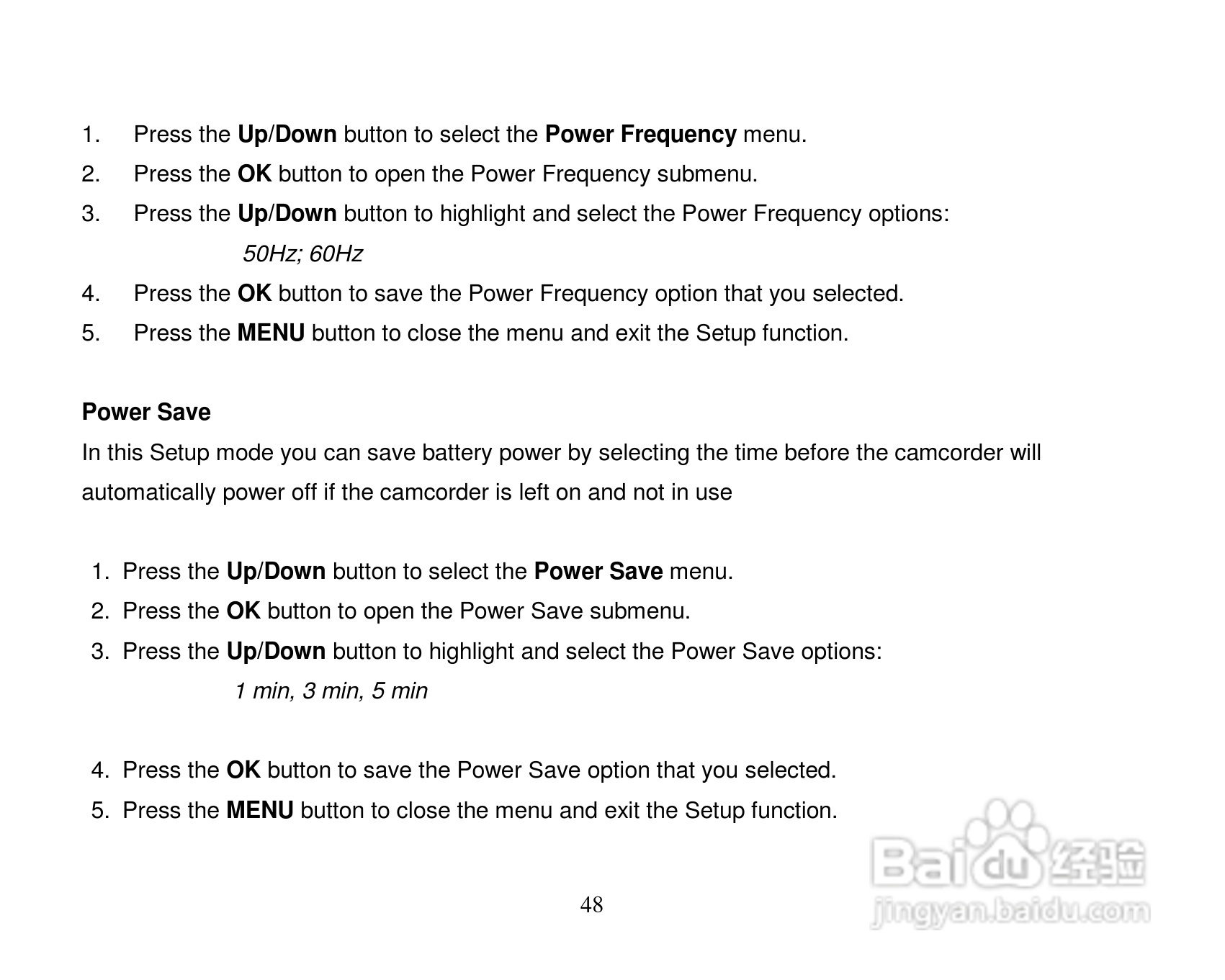 1. Press the Up/Down button to select the Power Frequency menu.
2. Press the OK button to open the Power Frequency submenu.
3. Press the Up/Down button to highlight and select the Power Frequency options:
50Hz; 60Hz
4. Press the OK button to save the Power Frequency option that you selected.
5. Press the MENU button to close the menu and exit the Setup function.

Power Save
In this Setup mode you can save battery power by selecting the time before the camcorder will automatically power off if the camcorder is left on and not in use

1. Press the Up/Down button to select the Power Save menu.
2. Press the OK button to open the Power Save submenu.
3. Press the Up/Down button to highlight and select the Power Save options:
1 min, 3 min, 5 min

4. Press the OK button to save the Power Save option that you selected.
5. Press the MENU button to close the menu and exit the Setup function.

48

Baidu经验
jingyan.baidu.com